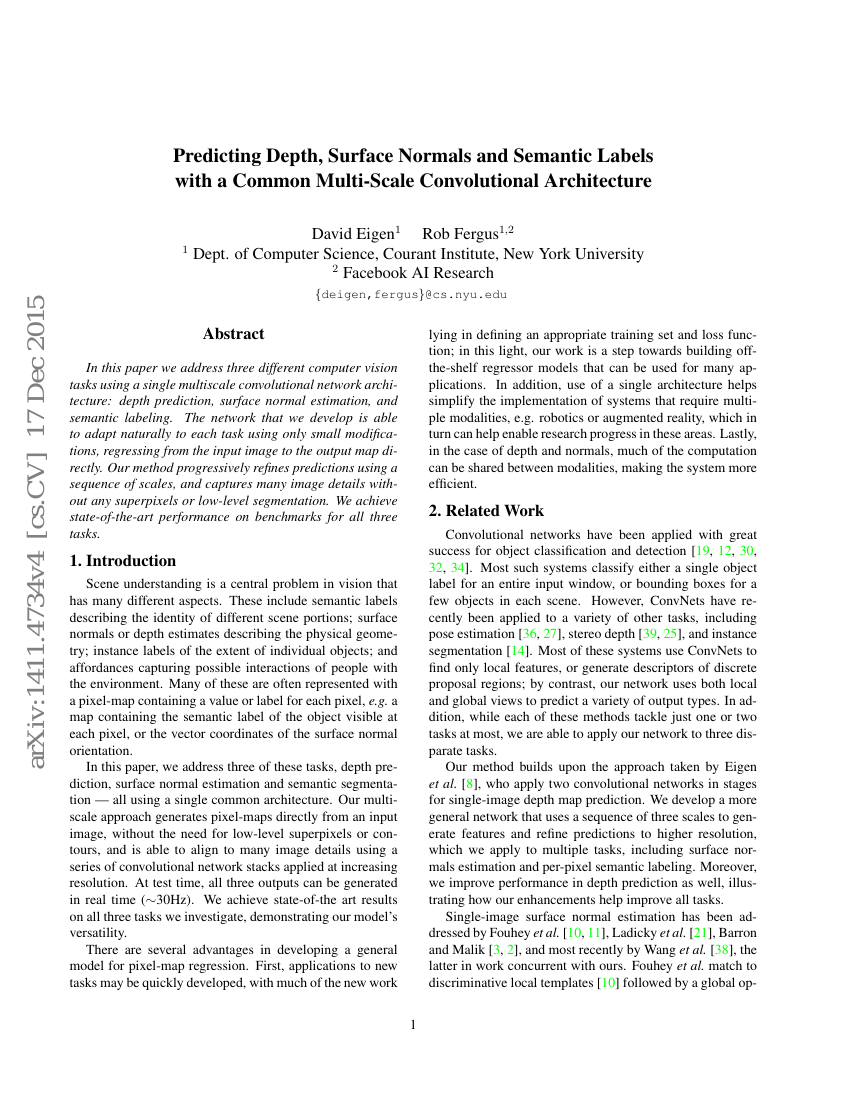 Predicting Depth, Surface Normals and Semantic Labels with a Common Multi-Scale Convolutional Architecture

David Eigen$^1$ Rob Fergus$^{1,2}$
$^1$ Dept. of Computer Science, Courant Institute, New York University
$^2$ Facebook AI Research
{deigen,fergus}@cs.nyu.edu

arXiv:1411.4734v4 [cs.CV] 17 Dec 2015

Abstract

In this paper we address three different computer vision tasks using a single multiscale convolutional network architecture: depth prediction, surface normal estimation, and semantic labeling. The network that we develop is able to adapt naturally to each task using only small modifications, regressing from the input image to the output map directly. Our method progressively refines predictions using a sequence of scales, and captures many image details without any superpixels or low-level segmentation. We achieve state-of-the-art performance on benchmarks for all three tasks.

1. Introduction

Scene understanding is a central problem in vision that has many different aspects. These include semantic labels describing the identity of different scene portions; surface normals or depth estimates describing the physical geometry; instance labels of the extent of individual objects; and affordances capturing possible interactions of people with the environment. Many of these are often represented with a pixel-map containing a value or label for each pixel, e.g. a map containing the semantic label of the object visible at each pixel, or the vector coordinates of the surface normal orientation.

In this paper, we address three of these tasks, depth prediction, surface normal estimation and semantic segmentation — all using a single common architecture. Our multiscale approach generates pixel-maps directly from an input image, without the need for low-level superpixels or contours, and is able to align to many image details using a series of convolutional network stacks applied at increasing resolution. At test time, all three outputs can be generated in real time ($\sim$30Hz). We achieve state-of-the art results on all three tasks we investigate, demonstrating our model's versatility.

There are several advantages in developing a general model for pixel-map regression. First, applications to new tasks may be quickly developed, with much of the new work lying in defining an appropriate training set and loss function; in this light, our work is a step towards building off-the-shelf regressor models that can be used for many applications. In addition, use of a single architecture helps simplify the implementation of systems that require multiple modalities, e.g. robotics or augmented reality, which in turn can help enable research progress in these areas. Lastly, in the case of depth and normals, much of the computation can be shared between modalities, making the system more efficient.

2. Related Work

Convolutional networks have been applied with great success for object classification and detection [19, 12, 30, 32, 34]. Most such systems classify either a single object label for an entire input window, or bounding boxes for a few objects in each scene. However, ConvNets have recently been applied to a variety of other tasks, including pose estimation [36, 27], stereo depth [39, 25], and instance segmentation [14]. Most of these systems use ConvNets to find only local features, or generate descriptors of discrete proposal regions; by contrast, our network uses both local and global views to predict a variety of output types. In addition, while each of these methods tackle just one or two tasks at most, we are able to apply our network to three disparate tasks.

Our method builds upon the approach taken by Eigen et al. [8], who apply two convolutional networks in stages for single-image depth map prediction. We develop a more general network that uses a sequence of three scales to generate features and refine predictions to higher resolution, which we apply to multiple tasks, including surface normals estimation and per-pixel semantic labeling. Moreover, we improve performance in depth prediction as well, illustrating how our enhancements help improve all tasks.

Single-image surface normal estimation has been addressed by Fouhey et al. [10, 11], Ladicky et al. [21], Barron and Malik [3, 2], and most recently by Wang et al. [38], the latter in work concurrent with ours. Fouhey et al. match to discriminative local templates [10] followed by a global op-

1